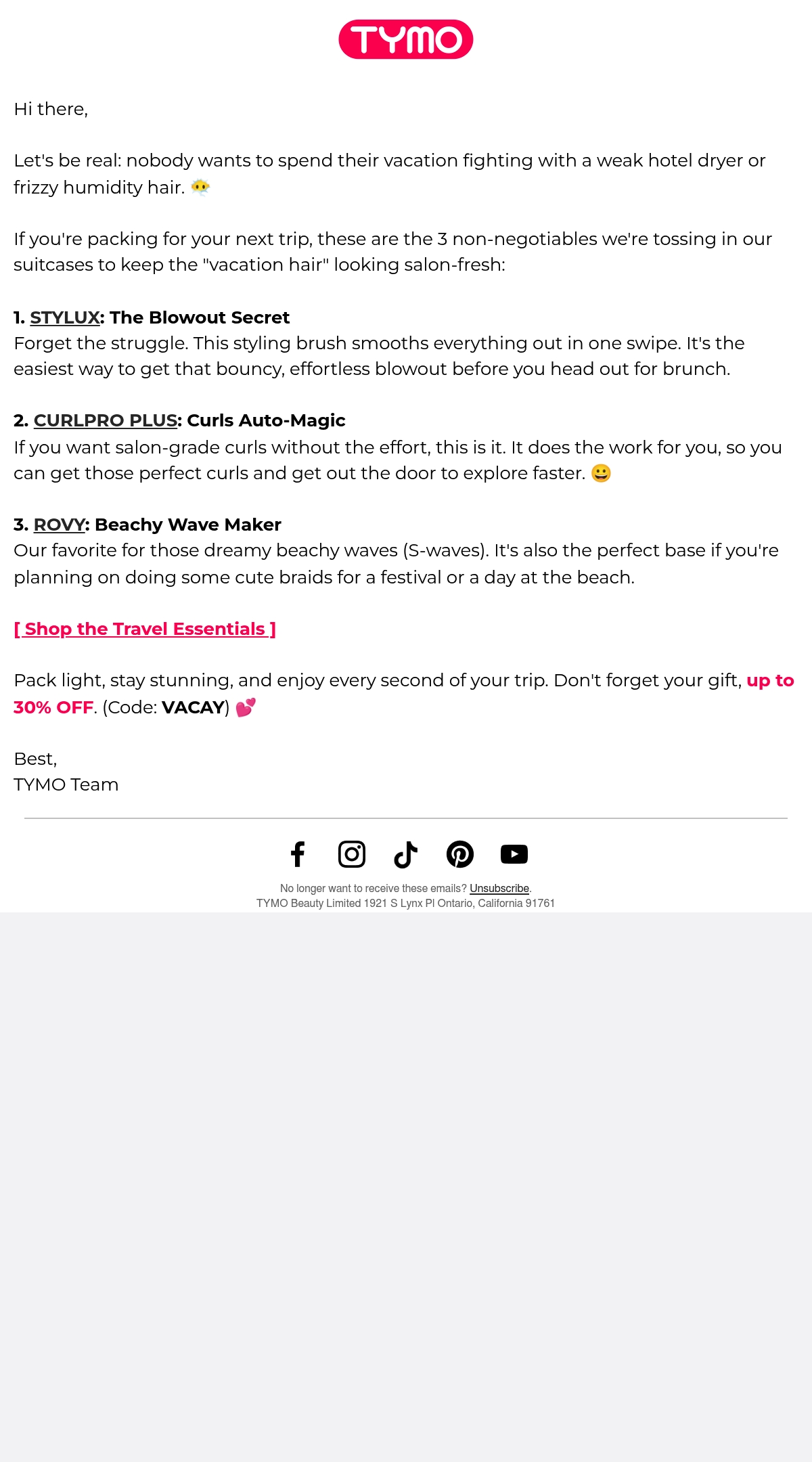 TYMO

Hi there,

Let's be real: nobody wants to spend their vacation fighting with a weak hotel dryer or frizzy humidity hair. 😶‍🌫️

If you're packing for your next trip, these are the 3 non-negotiables we're tossing in our suitcases to keep the "vacation hair" looking salon-fresh:

1. STYLUX: The Blowout Secret
Forget the struggle. This styling brush smooths everything out in one swipe. It's the easiest way to get that bouncy, effortless blowout before you head out for brunch.

2. CURLPRO PLUS: Curls Auto-Magic
If you want salon-grade curls without the effort, this is it. It does the work for you, so you can get those perfect curls and get out the door to explore faster. 😀

3. ROVY: Beachy Wave Maker
Our favorite for those dreamy beachy waves (S-waves). It's also the perfect base if you're planning on doing some cute braids for a festival or a day at the beach.

[ Shop the Travel Essentials ]

Pack light, stay stunning, and enjoy every second of your trip. Don't forget your gift, up to 30% OFF. (Code: VACAY) 💕

Best,
TYMO Team

No longer want to receive these emails? Unsubscribe.
TYMO Beauty Limited 1921 S Lynx Pl Ontario, California 91761